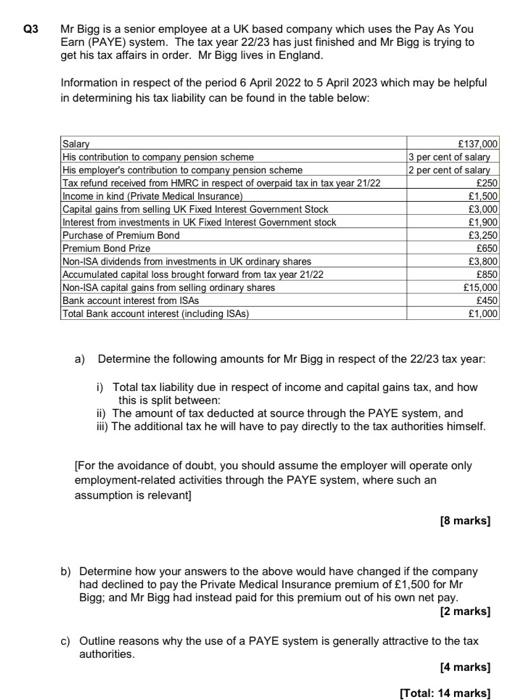 Q3 Mr Bigg is a senior employee at a UK based company which uses the Pay As You Earn (PAYE) system. The tax year 22/23 has just finished and Mr Bigg is trying to get his tax affairs in order. Mr Bigg lives in England.

Information in respect of the period 6 April 2022 to 5 April 2023 which may be helpful in determining his tax liability can be found in the table below:

| Salary | £137,000 |
|---|---|
| His contribution to company pension scheme | 3 per cent of salary |
| His employer's contribution to company pension scheme | 2 per cent of salary |
| Tax refund received from HMRC in respect of overpaid tax in tax year 21/22 | £250 |
| Income in kind (Private Medical Insurance) | £1,500 |
| Capital gains from selling UK Fixed Interest Government Stock | £3,000 |
| Interest from investments in UK Fixed Interest Government stock | £1,900 |
| Purchase of Premium Bond | £3,250 |
| Premium Bond Prize | £650 |
| Non-ISA dividends from investments in UK ordinary shares | £3,800 |
| Accumulated capital loss brought forward from tax year 21/22 | £850 |
| Non-ISA capital gains from selling ordinary shares | £15,000 |
| Bank account interest from ISAs | £450 |
| Total Bank account interest (including ISAs) | £1,000 |

a) Determine the following amounts for Mr Bigg in respect of the 22/23 tax year:

i) Total tax liability due in respect of income and capital gains tax, and how this is split between:
ii) The amount of tax deducted at source through the PAYE system, and
iii) The additional tax he will have to pay directly to the tax authorities himself.

[For the avoidance of doubt, you should assume the employer will operate only employment-related activities through the PAYE system, where such an assumption is relevant]

[8 marks]

b) Determine how your answers to the above would have changed if the company had declined to pay the Private Medical Insurance premium of £1,500 for Mr Bigg; and Mr Bigg had instead paid for this premium out of his own net pay.
[2 marks]

c) Outline reasons why the use of a PAYE system is generally attractive to the tax authorities.
[4 marks]

[Total: 14 marks]